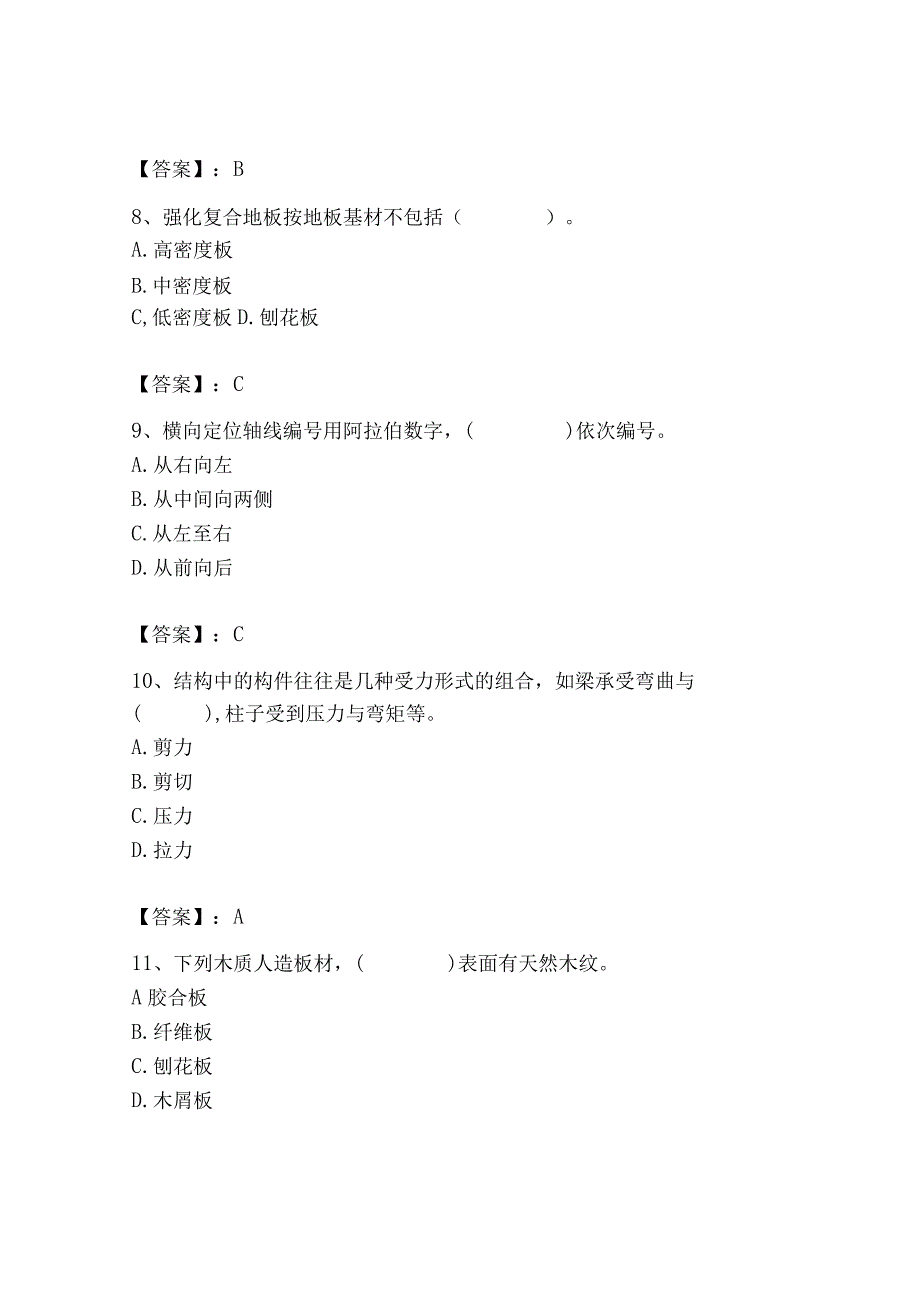 【答案】：B

8、强化复合地板按地板基材不包括（　　　　）。
A.高密度板
B.中密度板
C,低密度板 D.刨花板

【答案】：C

9、横向定位轴线编号用阿拉伯数字，(　　　　)依次编号。
A.从右向左
B.从中间向两侧
C.从左至右
D.从前向后

【答案】：C

10、结构中的构件往往是几种受力形式的组合，如梁承受弯曲与(　　　),柱子受到压力与弯矩等。
A.剪力
B.剪切
C.压力
D.拉力

【答案】：A

11、下列木质人造板材，(　　　　)表面有天然木纹。
A 胶合板
B.纤维板
C.刨花板
D.木屑板